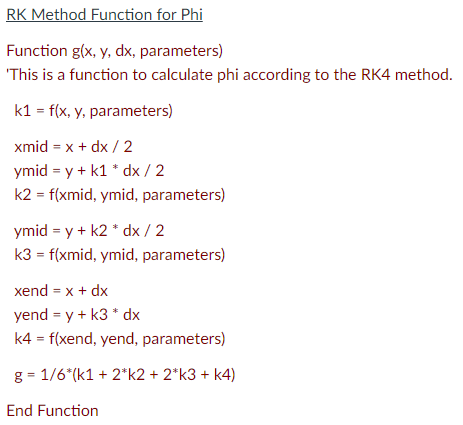 RK Method Function for Phi

Function g(x, y, dx, parameters)
'This is a function to calculate phi according to the RK4 method.

k1 = f(x, y, parameters)

xmid = x + dx / 2
ymid = y + k1 * dx / 2
k2 = f(xmid, ymid, parameters)

ymid = y + k2 * dx / 2
k3 = f(xmid, ymid, parameters)

xend = x + dx
yend = y + k3 * dx
k4 = f(xend, yend, parameters)

g = 1/6*(k1 + 2*k2 + 2*k3 + k4)

End Function